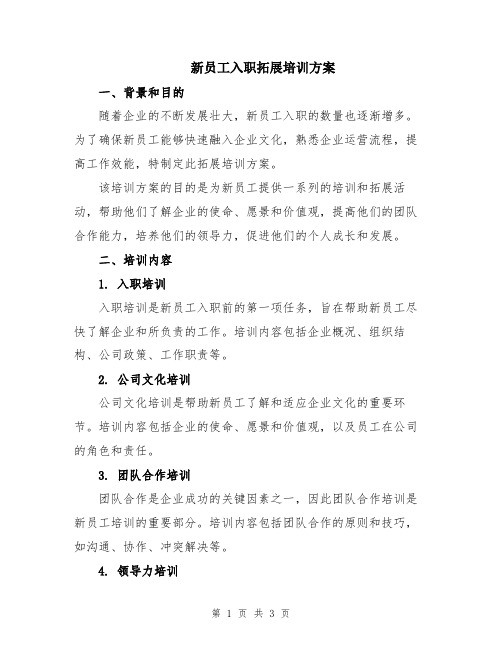 新员工入职拓展培训方案

一、背景和目的

随着企业的不断发展壮大，新员工入职的数量也逐渐增多。为了确保新员工能够快速融入企业文化，熟悉企业运营流程，提高工作效能，特制定此拓展培训方案。

该培训方案的目的是为新员工提供一系列的培训和拓展活动，帮助他们了解企业的使命、愿景和价值观，提高他们的团队合作能力，培养他们的领导力，促进他们的个人成长和发展。

二、培训内容

1. 入职培训

入职培训是新员工入职前的第一项任务，旨在帮助新员工尽快了解企业和所负责的工作。培训内容包括企业概况、组织结构、公司政策、工作职责等。

2. 公司文化培训

公司文化培训是帮助新员工了解和适应企业文化的重要环节。培训内容包括企业的使命、愿景和价值观，以及员工在公司的角色和责任。

3. 团队合作培训

团队合作是企业成功的关键因素之一，因此团队合作培训是新员工培训的重要部分。培训内容包括团队合作的原则和技巧，如沟通、协作、冲突解决等。

4. 领导力培训

第 1 页 共 3 页